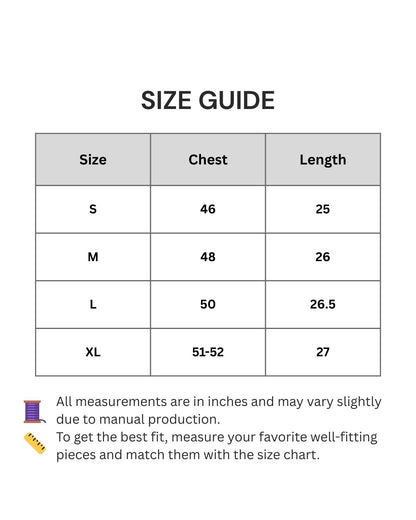 SIZE GUIDE

| Size | Chest | Length |
|---|---|---|
| S | 46 | 25 |
| M | 48 | 26 |
| L | 50 | 26.5 |
| XL | 51-52 | 27 |

All measurements are in inches and may vary slightly due to manual production.
To get the best fit, measure your favorite well-fitting pieces and match them with the size chart.